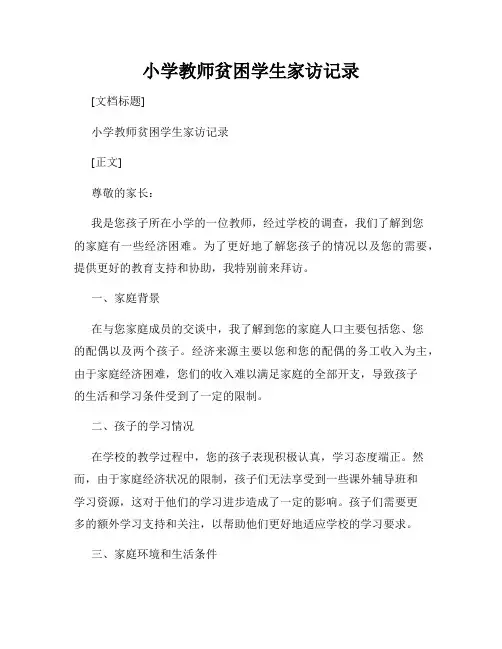 小学教师贫困学生家访记录

[文档标题]

小学教师贫困学生家访记录

[正文]

尊敬的家长：

我是您孩子所在小学的一位教师，经过学校的调查，我们了解到您的家庭有一些经济困难。为了更好地了解您孩子的情况以及您的需要，提供更好的教育支持和协助，我特别前来拜访。

一、家庭背景

在与您家庭成员的交谈中，我了解到您的家庭人口主要包括您、您的配偶以及两个孩子。经济来源主要以您和您的配偶的务工收入为主，由于家庭经济困难，您们的收入难以满足家庭的全部开支，导致孩子的生活和学习条件受到了一定的限制。

二、孩子的学习情况

在学校的教学过程中，您的孩子表现积极认真，学习态度端正。然而，由于家庭经济状况的限制，孩子们无法享受到一些课外辅导班和学习资源，这对于他们的学习进步造成了一定的影响。孩子们需要更多的额外学习支持和关注，以帮助他们更好地适应学校的学习要求。

三、家庭环境和生活条件